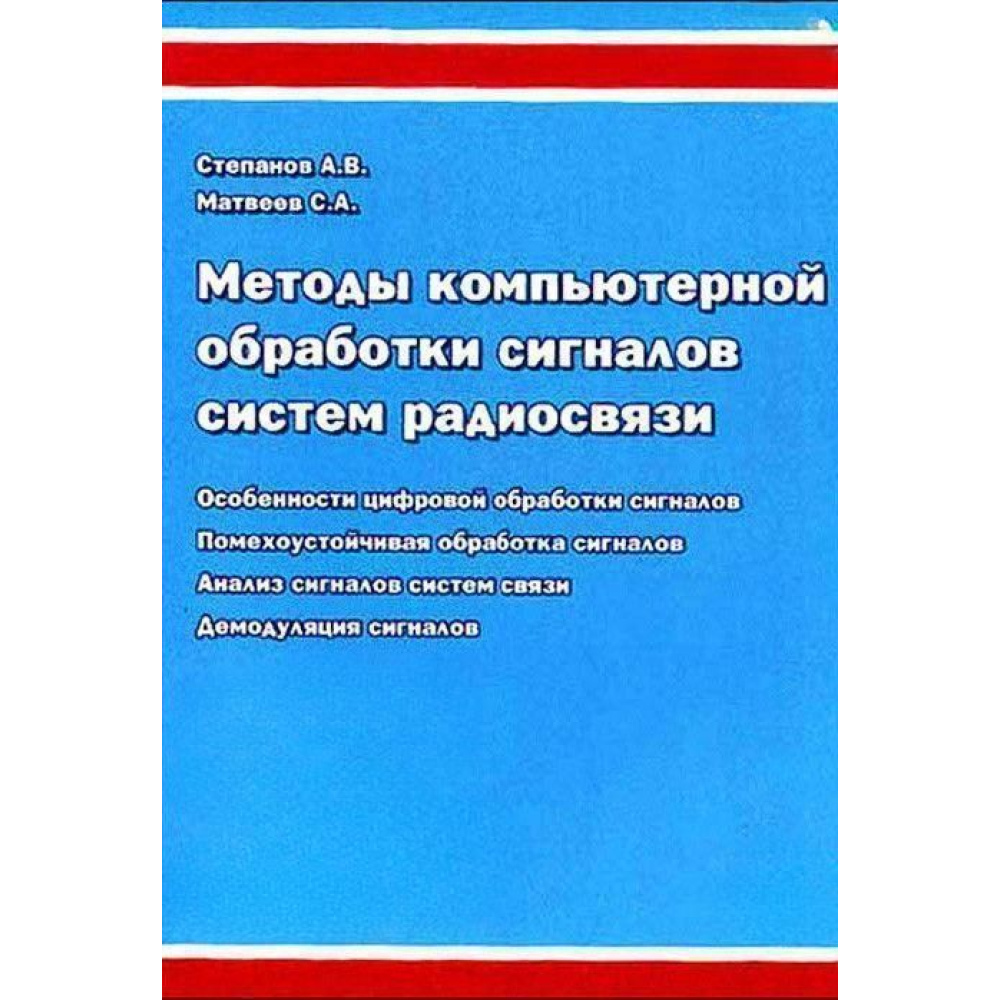 Степанов А.В.
Матвеев С.А.

Методы компьютерной обработки сигналов систем радиосвязи

Особенности цифровой обработки сигналов
Помехоустойчивая обработка сигналов
Анализ сигналов систем связи
Демодуляция сигналов